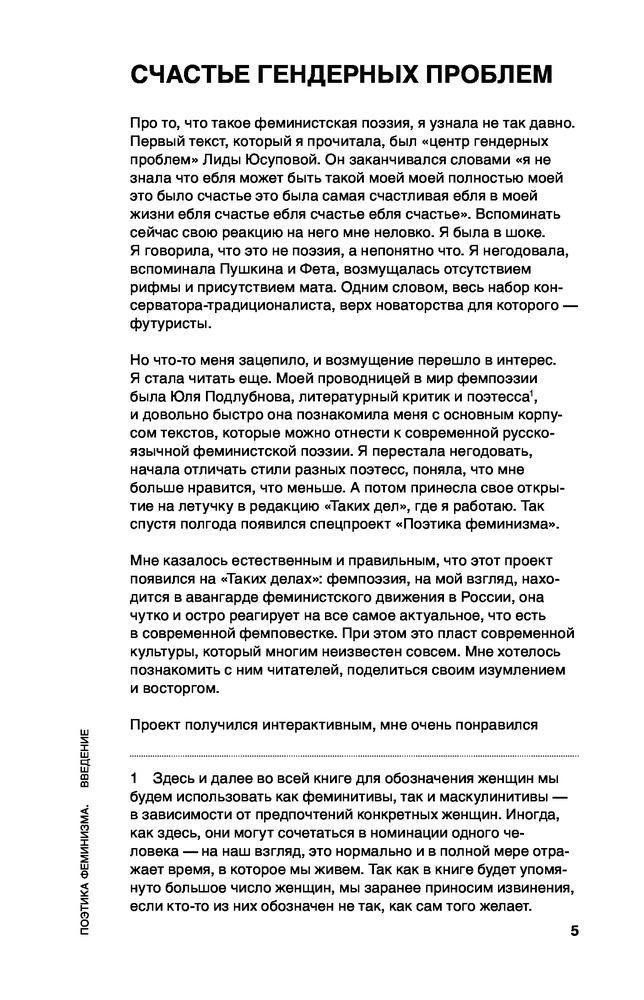 СЧАСТЬЕ ГЕНДЕРНЫХ ПРОБЛЕМ

Про то, что такое феминистская поэзия, я узнала не так давно. Первый текст, который я прочитала, был «центр гендерных проблем» Лиды Юсуповой. Он заканчивался словами «я не знала что ебля может быть такой моей моей полностью моей это было счастье это была самая счастливая ебля в моей жизни ебля счастье ебля счастье ебля счастье». Вспоминать сейчас свою реакцию на него мне неловко. Я была в шоке. Я говорила, что это не поэзия, а непонятно что. Я негодовала, вспоминала Пушкина и Фета, возмущалась отсутствием рифмы и присутствием мата. Одним словом, весь набор консерватора-традиционалиста, верх новаторства для которого — футуристы.

Но что-то меня зацепило, и возмущение перешло в интерес. Я стала читать еще. Моей проводницей в мир фемпоэзии была Юля Подлубнова, литературный критик и поэтесса$^1$, и довольно быстро она познакомила меня с основным корпусом текстов, которые можно отнести к современной русскоязычной феминистской поэзии. Я перестала негодовать, начала отличать стили разных поэтесс, поняла, что мне больше нравится, что меньше. А потом принесла свое открытие на летучку в редакцию «Таких дел», где я работаю. Так спустя полгода появился спецпроект «Поэтика феминизма».

Мне казалось естественным и правильным, что этот проект появился на «Таких делах»: фемпоэзия, на мой взгляд, находится в авангарде феминистского движения в России, она чутко и остро реагирует на все самое актуальное, что есть в современной фемповестке. При этом это пласт современной культуры, который многим неизвестен совсем. Мне хотелось познакомить с ним читателей, поделиться своим изумлением и восторгом.

Проект получился интерактивным, мне очень понравился

1 Здесь и далее во всей книге для обозначения женщин мы будем использовать как феминитивы, так и маскулинитивы — в зависимости от предпочтений конкретных женщин. Иногда, как здесь, они могут сочетаться в номинации одного человека — на наш взгляд, это нормально и в полной мере отражает время, в которое мы живем. Так как в книге будет упомянуто большое число женщин, мы заранее приносим извинения, если кто-то из них обозначен не так, как сам того желает.

ПОЭТИКА ФЕМИНИЗМА. ВВЕДЕНИЕ

5